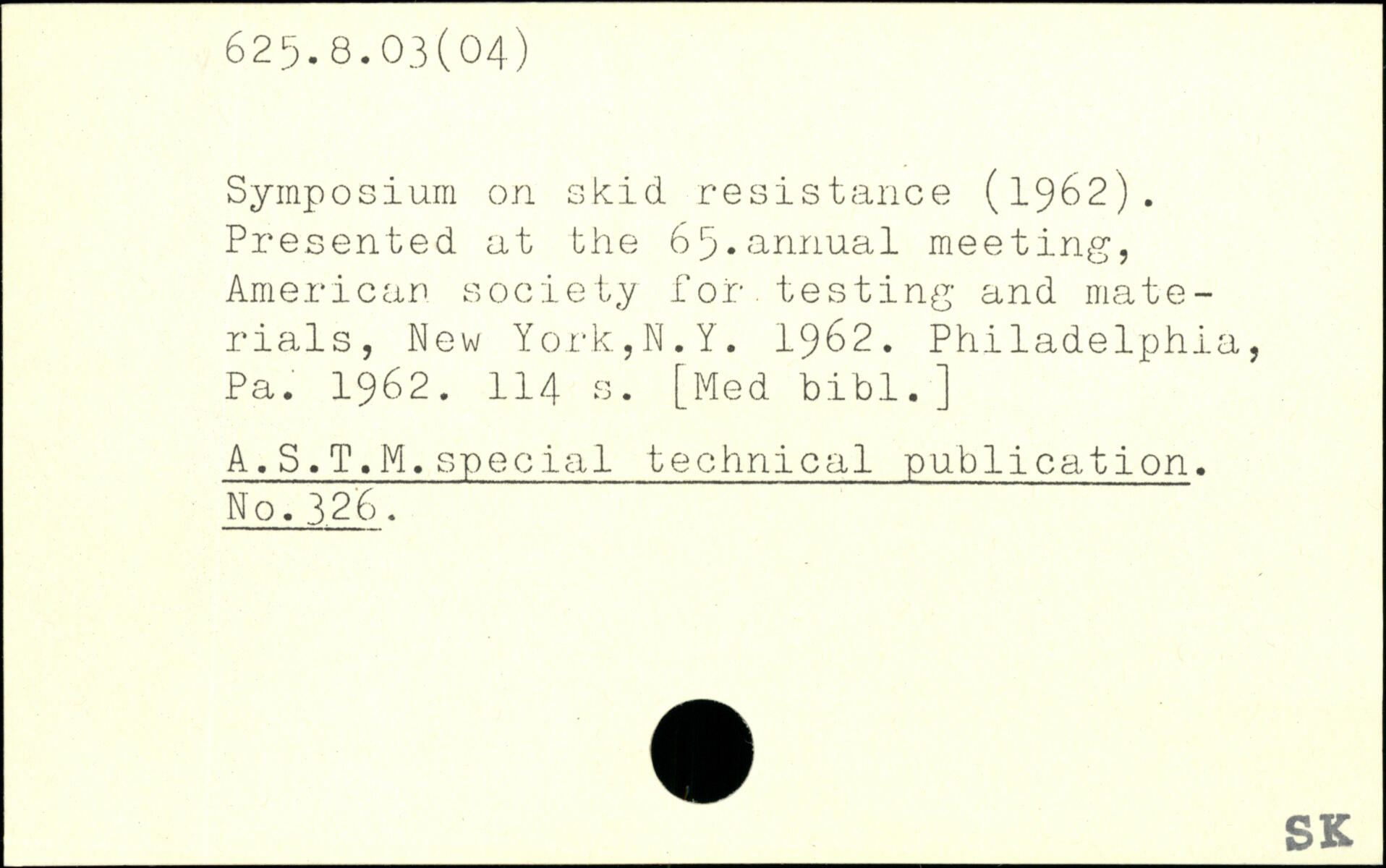 625.8.03(04)

Symposium on skid resistance (1962). Presented at the 65.annual meeting, American society for testing and materials, New York,N.Y. 1962. Philadelphia, Pa. 1962. 114 s. [Med bibl.]

A.S.T.M.special technical publication. No.326.

SK